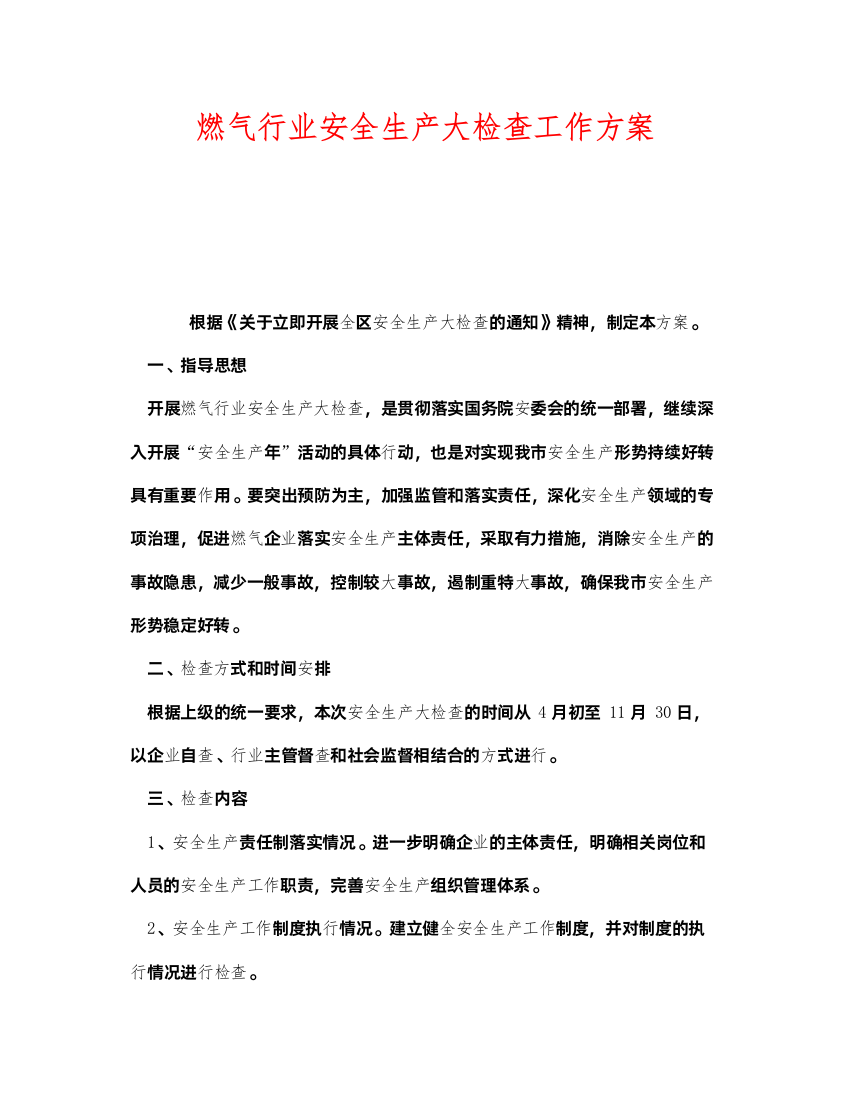 燃气行业安全生产大检查工作方案

根据《关于立即开展全区安全生产大检查的通知》精神，制定本方案。

一、指导思想

开展燃气行业安全生产大检查，是贯彻落实国务院安委会的统一部署，继续深入开展“安全生产年”活动的具体行动，也是对实现我市安全生产形势持续好转具有重要作用。要突出预防为主，加强监管和落实责任，深化安全生产领域的专项治理，促进燃气企业落实安全生产主体责任，采取有力措施，消除安全生产的事故隐患，减少一般事故，控制较大事故，遏制重特大事故，确保我市安全生产形势稳定好转。

二、检查方式和时间安排

根据上级的统一要求，本次安全生产大检查的时间从 4 月初至 11 月 30 日，以企业自查、行业主管督查和社会监督相结合的方式进行。

三、检查内容

1、安全生产责任制落实情况。进一步明确企业的主体责任，明确相关岗位和人员的安全生产工作职责，完善安全生产组织管理体系。

2、安全生产工作制度执行情况。建立健全安全生产工作制度，并对制度的执行情况进行检查。